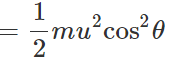 $= \frac{1}{2}mu^2\cos^2\theta$